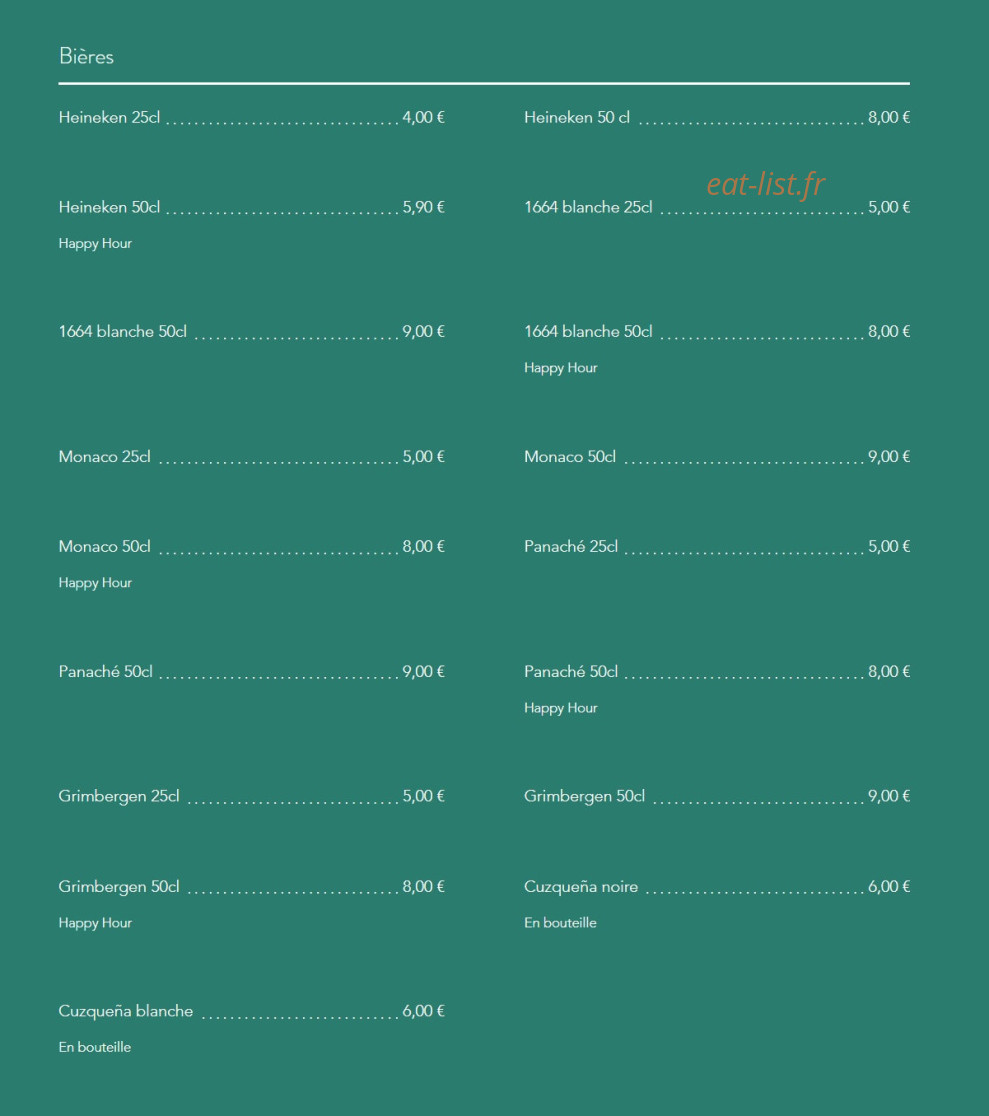 Bières

Heineken 25cl 4,00 €

Heineken 50cl 5,90 €

Happy Hour

1664 blanche 50cl 9,00 €

Monaco 25cl 5,00 €

Monaco 50cl 8,00 €

Happy Hour

Panaché 50cl 9,00 €

Grimbergen 25cl 5,00 €

Grimbergen 50cl 8,00 €

Happy Hour

Cuzqueña blanche 6,00 €

En bouteille

Heineken 50 cl 8,00 €

1664 blanche 25cl 5,00 €

1664 blanche 50cl 8,00 €

Happy Hour

Monaco 50cl 9,00 €

Panaché 25cl 5,00 €

Panaché 50cl 8,00 €

Happy Hour

Grimbergen 50cl 9,00 €

Cuzqueña noire 6,00 €

En bouteille

eat-list.fr